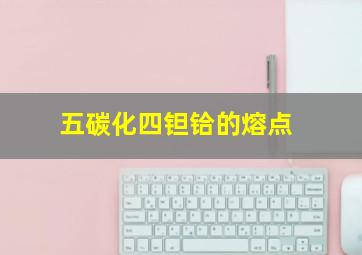 五碳化四钽铪的熔点